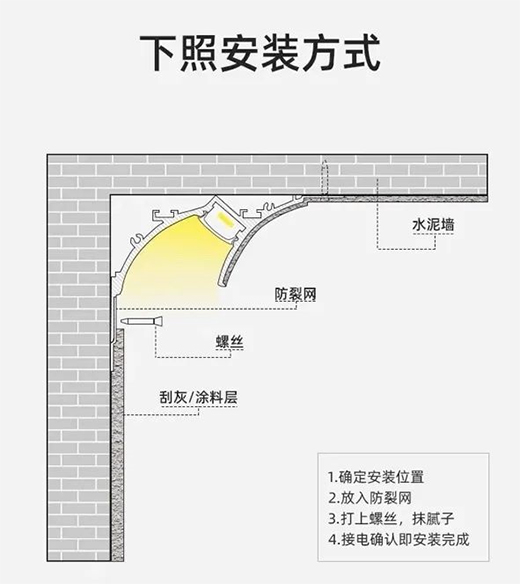 下照安装方式

水泥墙

防裂网

螺丝

刮灰/涂料层

1.确定安装位置
2.放入防裂网
3.打上螺丝，抹腻子
4.接电确认即安装完成